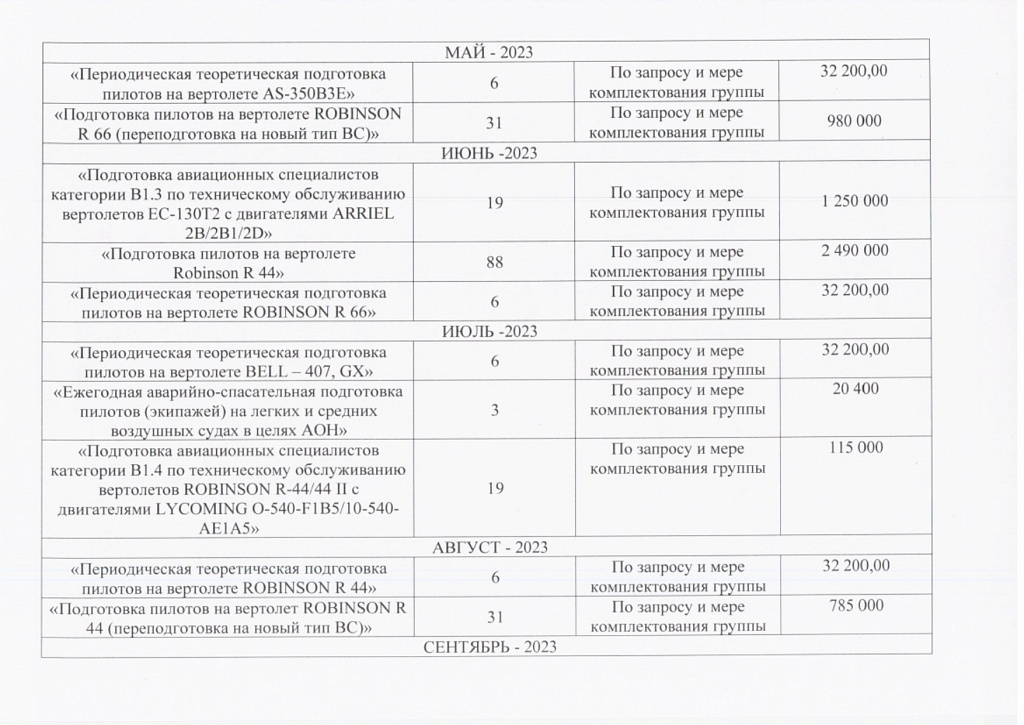 | МАЙ - 2023 | | | |
|---|---|---|---|
| «Периодическая теоретическая подготовка пилотов на вертолете AS-350B3E» | 6 | По запросу и мере комплектования группы | 32 200,00 |
| «Подготовка пилотов на вертолете ROBINSON R 66 (переподготовка на новый тип ВС)» | 31 | По запросу и мере комплектования группы | 980 000 |
| ИЮНЬ -2023 | | | |
| «Подготовка авиационных специалистов категории В1.3 по техническому обслуживанию вертолетов ЕС-130Т2 с двигателями ARRIEL 2B/2B1/2D» | 19 | По запросу и мере комплектования группы | 1 250 000 |
| «Подготовка пилотов на вертолете Robinson R 44» | 88 | По запросу и мере комплектования группы | 2 490 000 |
| «Периодическая теоретическая подготовка пилотов на вертолете ROBINSON R 66» | 6 | По запросу и мере комплектования группы | 32 200,00 |
| ИЮЛЬ -2023 | | | |
| «Периодическая теоретическая подготовка пилотов на вертолете BELL – 407, GX» | 6 | По запросу и мере комплектования группы | 32 200,00 |
| «Ежегодная аварийно-спасательная подготовка пилотов (экипажей) на легких и средних воздушных судах в целях АОН» | 3 | По запросу и мере комплектования группы | 20 400 |
| «Подготовка авиационных специалистов категории В1.4 по техническому обслуживанию вертолетов ROBINSON R-44/44 II с двигателями LYCOMING O-540-F1B5/10-540-AE1A5» | 19 | По запросу и мере комплектования группы | 115 000 |
| АВГУСТ - 2023 | | | |
| «Периодическая теоретическая подготовка пилотов на вертолете ROBINSON R 44» | 6 | По запросу и мере комплектования группы | 32 200,00 |
| «Подготовка пилотов на вертолет ROBINSON R 44 (переподготовка на новый тип ВС)» | 31 | По запросу и мере комплектования группы | 785 000 |
| СЕНТЯБРЬ - 2023 | | | |